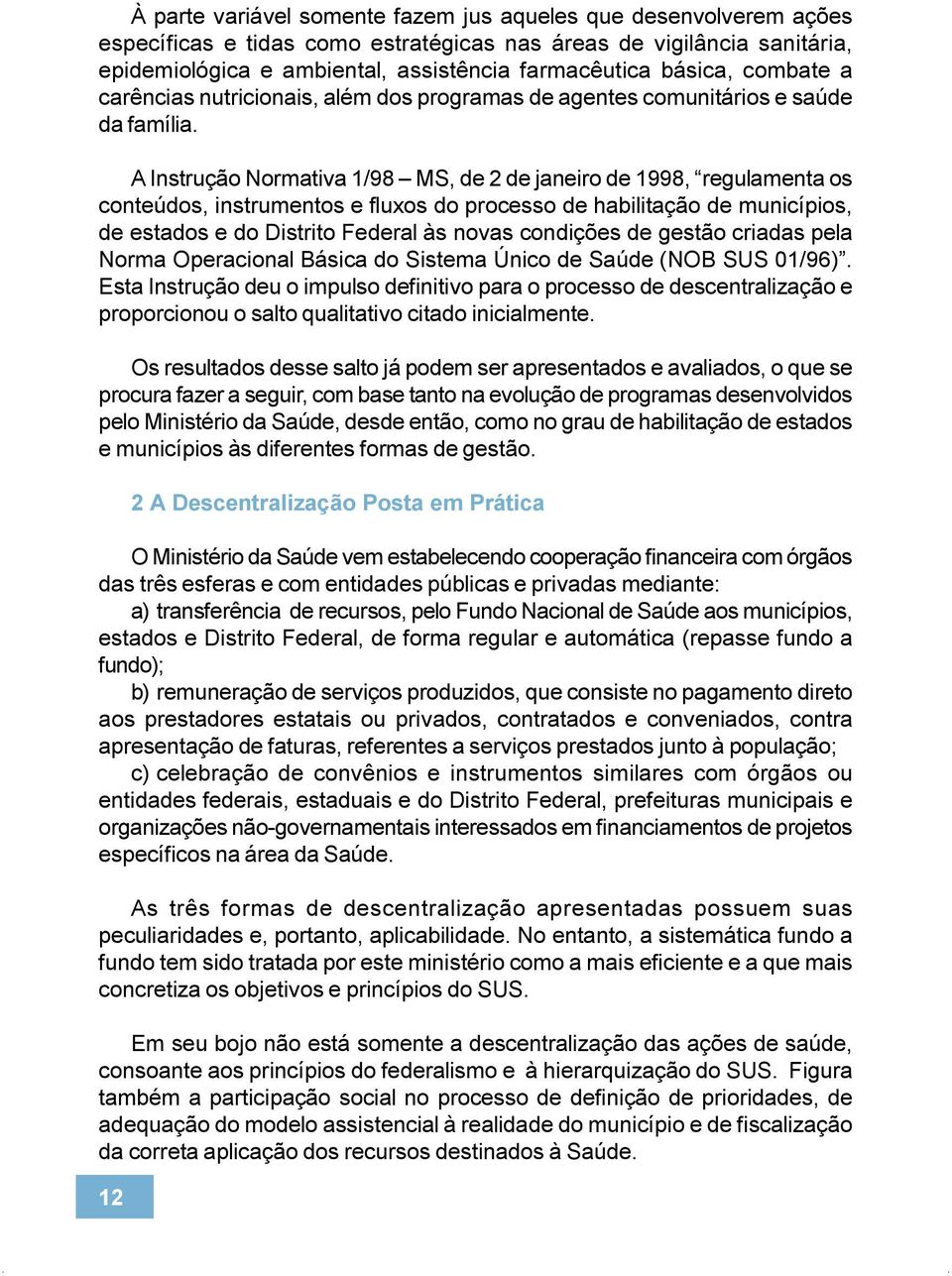 À parte variável somente fazem jus aqueles que desenvolverem ações específicas e tidas como estratégicas nas áreas de vigilância sanitária, epidemiológica e ambiental, assistência farmacêutica básica, combate a carências nutricionais, além dos programas de agentes comunitários e saúde da família.

A Instrução Normativa 1/98 – MS, de 2 de janeiro de 1998, “regulamenta os conteúdos, instrumentos e fluxos do processo de habilitação de municípios, de estados e do Distrito Federal às novas condições de gestão criadas pela Norma Operacional Básica do Sistema Único de Saúde (NOB SUS 01/96)”. Esta Instrução deu o impulso definitivo para o processo de descentralização e proporcionou o salto qualitativo citado inicialmente.

Os resultados desse salto já podem ser apresentados e avaliados, o que se procura fazer a seguir, com base tanto na evolução de programas desenvolvidos pelo Ministério da Saúde, desde então, como no grau de habilitação de estados e municípios às diferentes formas de gestão.

2 A Descentralização Posta em Prática

O Ministério da Saúde vem estabelecendo cooperação financeira com órgãos das três esferas e com entidades públicas e privadas mediante:

a) transferência de recursos, pelo Fundo Nacional de Saúde aos municípios, estados e Distrito Federal, de forma regular e automática (repasse fundo a fundo);

b) remuneração de serviços produzidos, que consiste no pagamento direto aos prestadores estatais ou privados, contratados e conveniados, contra apresentação de faturas, referentes a serviços prestados junto à população;

c) celebração de convênios e instrumentos similares com órgãos ou entidades federais, estaduais e do Distrito Federal, prefeituras municipais e organizações não-governamentais interessados em financiamentos de projetos específicos na área da Saúde.

As três formas de descentralização apresentadas possuem suas peculiaridades e, portanto, aplicabilidade. No entanto, a sistemática fundo a fundo tem sido tratada por este ministério como a mais eficiente e a que mais concretiza os objetivos e princípios do SUS.

Em seu bojo não está somente a descentralização das ações de saúde, consoante aos princípios do federalismo e à hierarquização do SUS. Figura também a participação social no processo de definição de prioridades, de adequação do modelo assistencial à realidade do município e de fiscalização da correta aplicação dos recursos destinados à Saúde.

12